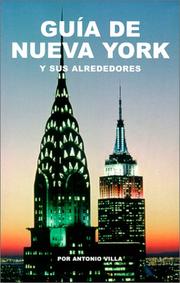 GUÍA DE NUEVA YORK

Y SUS ALREDEDORES

POR ANTONIO VILLA